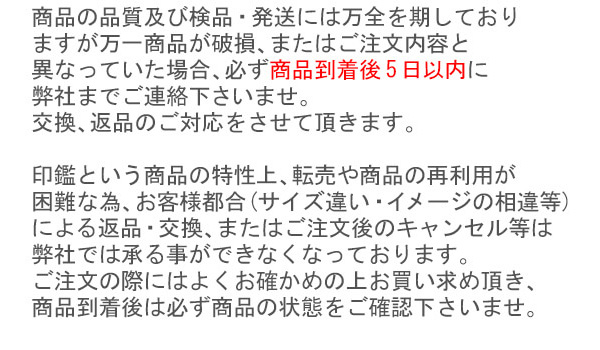 商品の品質及び検品・発送には万全を期しておりますが万一商品が破損、またはご注文内容と異なっていた場合、必ず商品到着後５日以内に弊社までご連絡下さいませ。
交換、返品のご対応をさせて頂きます。

印鑑という商品の特性上、転売や商品の再利用が困難な為、お客様都合（サイズ違い・イメージの相違等）による返品・交換、またはご注文後のキャンセル等は弊社では承る事ができなくなっております。
ご注文の際にはよくお確かめの上お買い求め頂き、商品到着後は必ず商品の状態をご確認下さいませ。